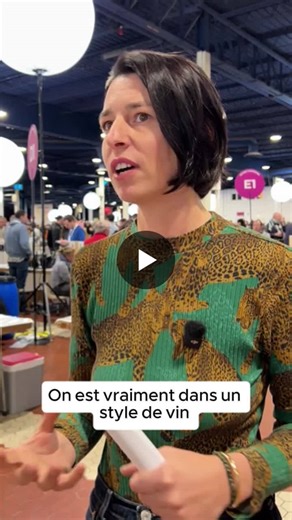 E1

On est vraiment dans un style de vin